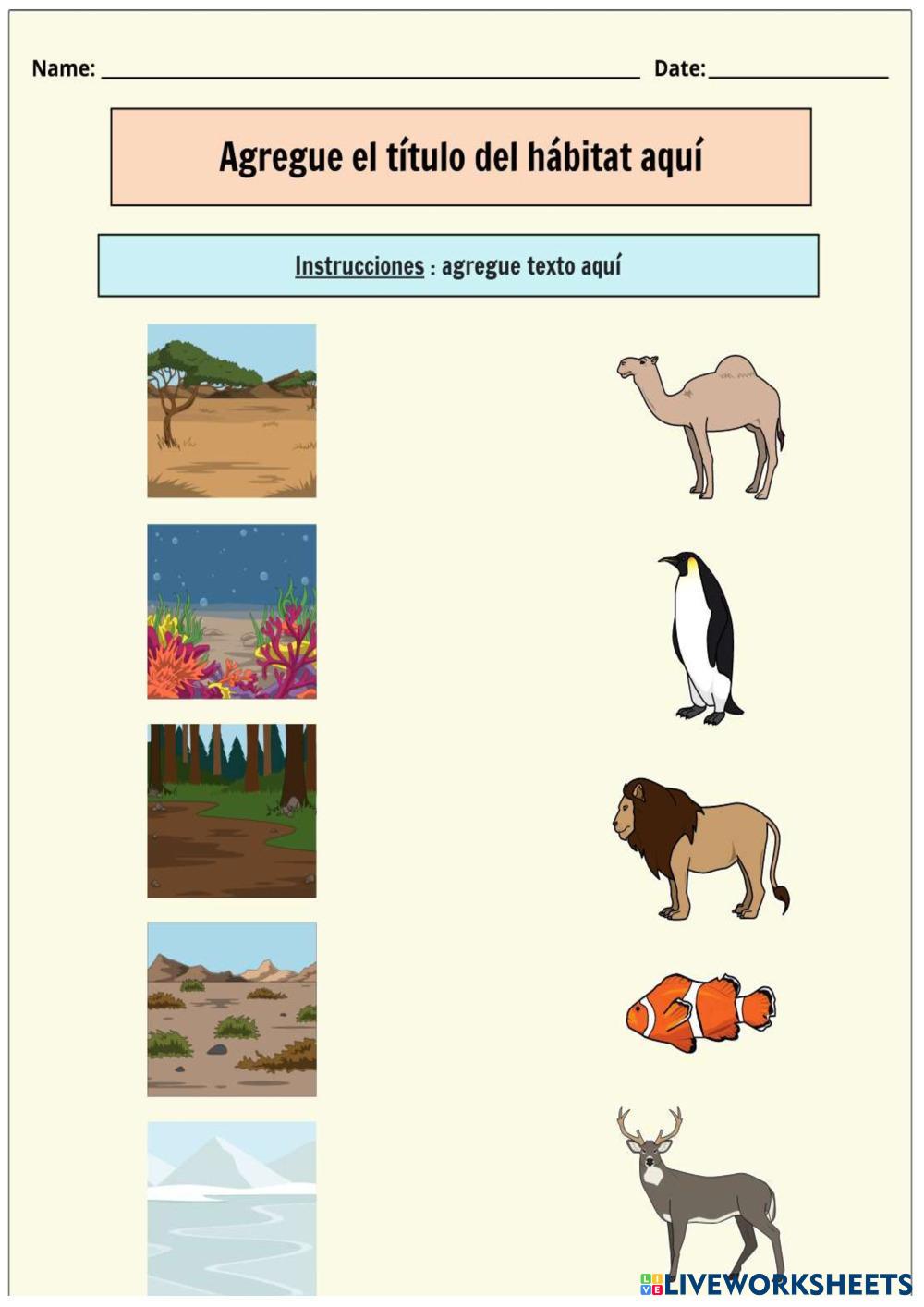 Name: ____ Date: ____

Agregue el título del hábitat aquí

Instrucciones : agregue texto aquí

LIVEWORKSHEETS